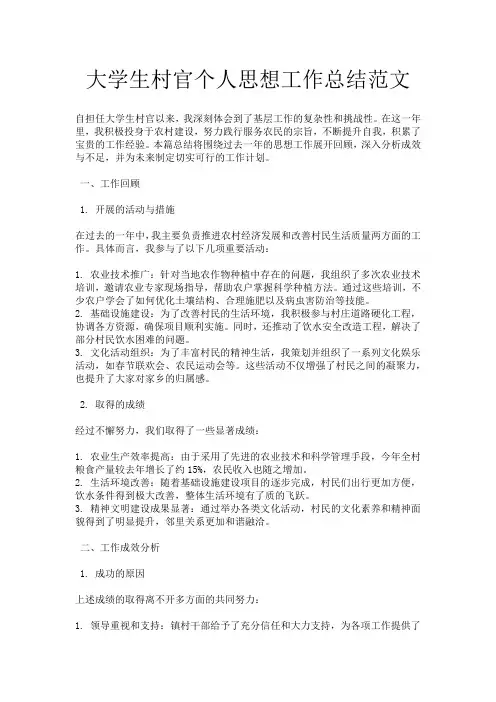 大学生村官个人思想工作总结范文

自担任大学生村官以来，我深刻体会到了基层工作的复杂性和挑战性。在这一年里，我积极投身于农村建设，努力践行服务农民的宗旨，不断提升自我，积累了宝贵的工作经验。本篇总结将围绕过去一年的思想工作展开回顾，深入分析成效与不足，并为未来制定切实可行的工作计划。

一、工作回顾

1. 开展的活动与措施

在过去的一年中，我主要负责推进农村经济发展和改善村民生活质量两方面的工作。具体而言，我参与了以下几项重要活动：

1. 农业技术推广：针对当地农作物种植中存在的问题，我组织了多次农业技术培训，邀请农业专家现场指导，帮助农户掌握科学种植方法。通过这些培训，不少农户学会了如何优化土壤结构、合理施肥以及病虫害防治等技能。
2. 基础设施建设：为了改善村民的生活环境，我积极参与村庄道路硬化工程，协调各方资源，确保项目顺利实施。同时，还推动了饮水安全改造工程，解决了部分村民饮水困难的问题。
3. 文化活动组织：为了丰富村民的精神生活，我策划并组织了一系列文化娱乐活动，如春节联欢会、农民运动会等。这些活动不仅增强了村民之间的凝聚力，也提升了大家对家乡的归属感。

2. 取得的成绩

经过不懈努力，我们取得了一些显著成绩：

1. 农业生产效率提高：由于采用了先进的农业技术和科学管理手段，今年全村粮食产量较去年增长了约 15%，农民收入也随之增加。
2. 生活环境改善：随着基础设施建设项目的逐步完成，村民们出行更加方便，饮水条件得到极大改善，整体生活环境有了质的飞跃。
3. 精神文明建设成果显著：通过举办各类文化活动，村民的文化素养和精神面貌得到了明显提升，邻里关系更加和谐融洽。

二、工作成效分析

1. 成功的原因

上述成绩的取得离不开多方面的共同努力：

1. 领导重视和支持：镇村干部给予了充分信任和大力支持，为各项工作提供了